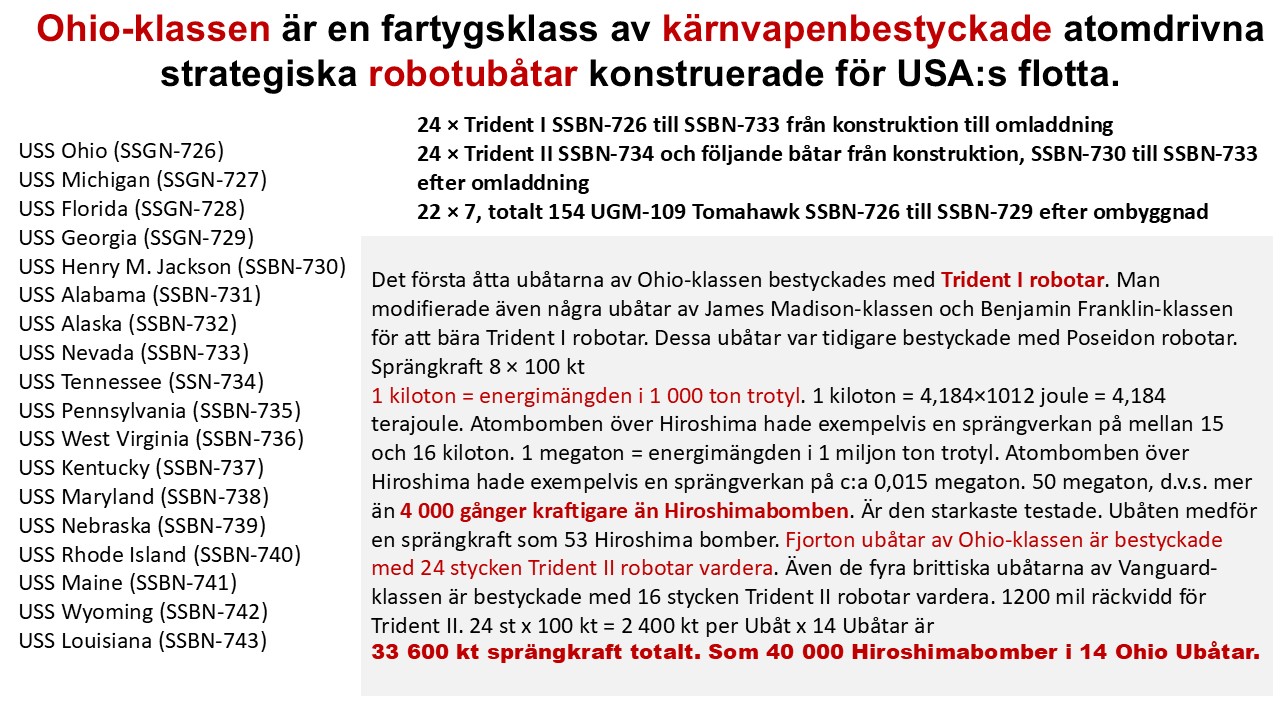 Ohio-klassen är en fartygsklass av kärnvapenbestyckade atomdrivna strategiska robotubåtar konstruerade för USA:s flotta.

USS Ohio (SSGN-726)
USS Michigan (SSGN-727)
USS Florida (SSGN-728)
USS Georgia (SSGN-729)
USS Henry M. Jackson (SSBN-730)
USS Alabama (SSBN-731)
USS Alaska (SSBN-732)
USS Nevada (SSBN-733)
USS Tennessee (SSN-734)
USS Pennsylvania (SSBN-735)
USS West Virginia (SSBN-736)
USS Kentucky (SSBN-737)
USS Maryland (SSBN-738)
USS Nebraska (SSBN-739)
USS Rhode Island (SSBN-740)
USS Maine (SSBN-741)
USS Wyoming (SSBN-742)
USS Louisiana (SSBN-743)

24 × Trident I SSBN-726 till SSBN-733 från konstruktion till omladdning
24 × Trident II SSBN-734 och följande båtar från konstruktion, SSBN-730 till SSBN-733 efter omladdning
22 × 7, totalt 154 UGM-109 Tomahawk SSBN-726 till SSBN-729 efter ombyggnad

Det första åtta ubåtarna av Ohio-klassen bestyckades med Trident I robotar. Man modifierade även några ubåtar av James Madison-klassen och Benjamin Franklin-klassen för att bära Trident I robotar. Dessa ubåtar var tidigare bestyckade med Poseidon robotar.
Sprängkraft 8 × 100 kt
1 kiloton = energimängden i 1 000 ton trotyl. 1 kiloton = 4,184×1012 joule = 4,184 terajoule. Atombomben över Hiroshima hade exempelvis en sprängverkan på mellan 15 och 16 kiloton. 1 megaton = energimängden i 1 miljon ton trotyl. Atombomben över Hiroshima hade exempelvis en sprängverkan på c:a 0,015 megaton. 50 megaton, d.v.s. mer än 4 000 gånger kraftigare än Hiroshimabomben. Är den starkaste testade. Ubåten medför en sprängkraft som 53 Hiroshima bomber. Fjorton ubåtar av Ohio-klassen är bestyckade med 24 stycken Trident II robotar vardera. Även de fyra brittiska ubåtarna av Vanguard-klassen är bestyckade med 16 stycken Trident II robotar vardera. 1200 mil räckvidd för Trident II. 24 st x 100 kt = 2 400 kt per Ubåt x 14 Ubåtar är
33 600 kt sprängkraft totalt. Som 40 000 Hiroshimabomber i 14 Ohio Ubåtar.